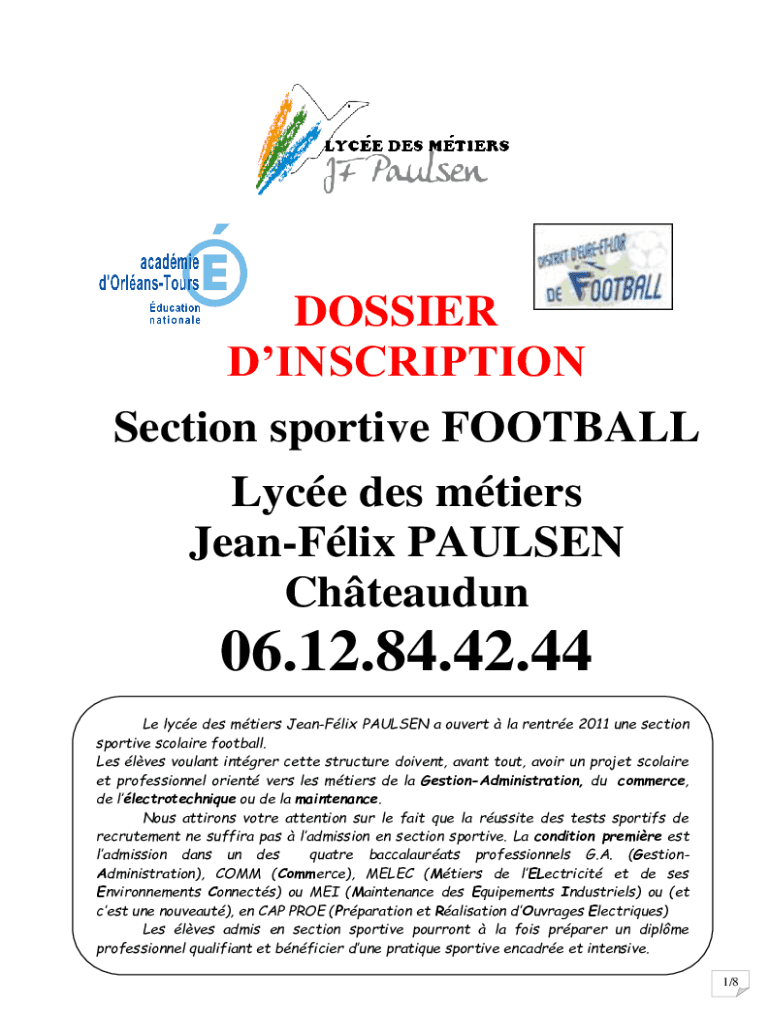 LYCÉE DES MÉTIERS
JF Paulsen

académie
d'Orléans-Tours
Éducation nationale

DISTRICT D'EURE-ET-LOIR DE FOOTBALL

DOSSIER
D'INSCRIPTION

Section sportive FOOTBALL

Lycée des métiers
Jean-Félix PAULSEN
Châteaudun

06.12.84.42.44

Le lycée des métiers Jean-Félix PAULSEN a ouvert à la rentrée 2011 une section sportive scolaire football.
Les élèves voulant intégrer cette structure doivent, avant tout, avoir un projet scolaire et professionnel orienté vers les métiers de la Gestion-Administration, du commerce, de l'électrotechnique ou de la maintenance.

Nous attirons votre attention sur le fait que la réussite des tests sportifs de recrutement ne suffira pas à l'admission en section sportive. La condition première est l'admission dans un des quatre baccalauréats professionnels G.A. (Gestion-Administration), COMM (Commerce), MELEC (Métiers de l'ELectricité et de ses Environnements Connectés) ou MEI (Maintenance des Equipements Industriels) ou (et c'est une nouveauté), en CAP PROE (Préparation et Réalisation d'Ouvrages Electriques)

Les élèves admis en section sportive pourront à la fois préparer un diplôme professionnel qualifiant et bénéficier d'une pratique sportive encadrée et intensive.

1/8